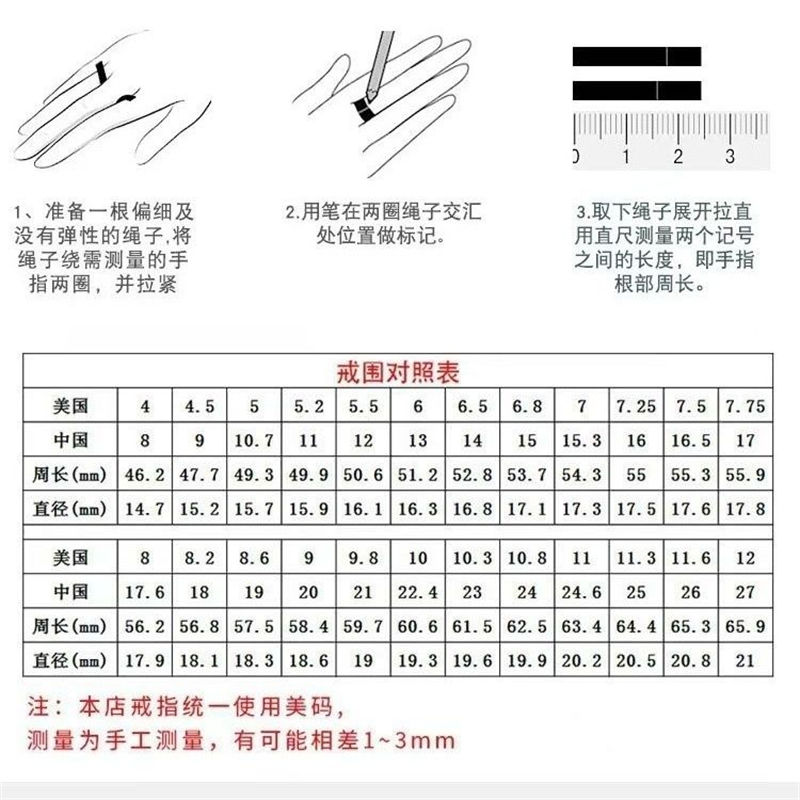 0 1 2 3

1、准备一根偏细及没有弹性的绳子,将绳子绕需测量的手指两圈，并拉紧

2.用笔在两圈绳子交汇处位置做标记。

3.取下绳子展开拉直用直尺测量两个记号之间的长度，即手指根部周长。

戒围对照表

| 美国 | 4 | 4.5 | 5 | 5.2 | 5.5 | 6 | 6.5 | 6.8 | 7 | 7.25 | 7.5 | 7.75 |
|---|---|---|---|---|---|---|---|---|---|---|---|---|
| 中国 | 8 | 9 | 10.7 | 11 | 12 | 13 | 14 | 15 | 15.3 | 16 | 16.5 | 17 |
| 周长(mm) | 46.2 | 47.7 | 49.3 | 49.9 | 50.6 | 51.2 | 52.8 | 53.7 | 54.3 | 55 | 55.3 | 55.9 |
| 直径(mm) | 14.7 | 15.2 | 15.7 | 15.9 | 16.1 | 16.3 | 16.8 | 17.1 | 17.3 | 17.5 | 17.6 | 17.8 |

| 美国 | 8 | 8.2 | 8.6 | 9 | 9.8 | 10 | 10.3 | 10.8 | 11 | 11.3 | 11.6 | 12 |
|---|---|---|---|---|---|---|---|---|---|---|---|---|
| 中国 | 17.6 | 18 | 19 | 20 | 21 | 22.4 | 23 | 24 | 24.6 | 25 | 26 | 27 |
| 周长(mm) | 56.2 | 56.8 | 57.5 | 58.4 | 59.7 | 60.6 | 61.5 | 62.5 | 63.4 | 64.4 | 65.3 | 65.9 |
| 直径(mm) | 17.9 | 18.1 | 18.3 | 18.6 | 19 | 19.3 | 19.6 | 19.9 | 20.2 | 20.5 | 20.8 | 21 |

注：本店戒指统一使用美码，
测量为手工测量，有可能相差1~3mm